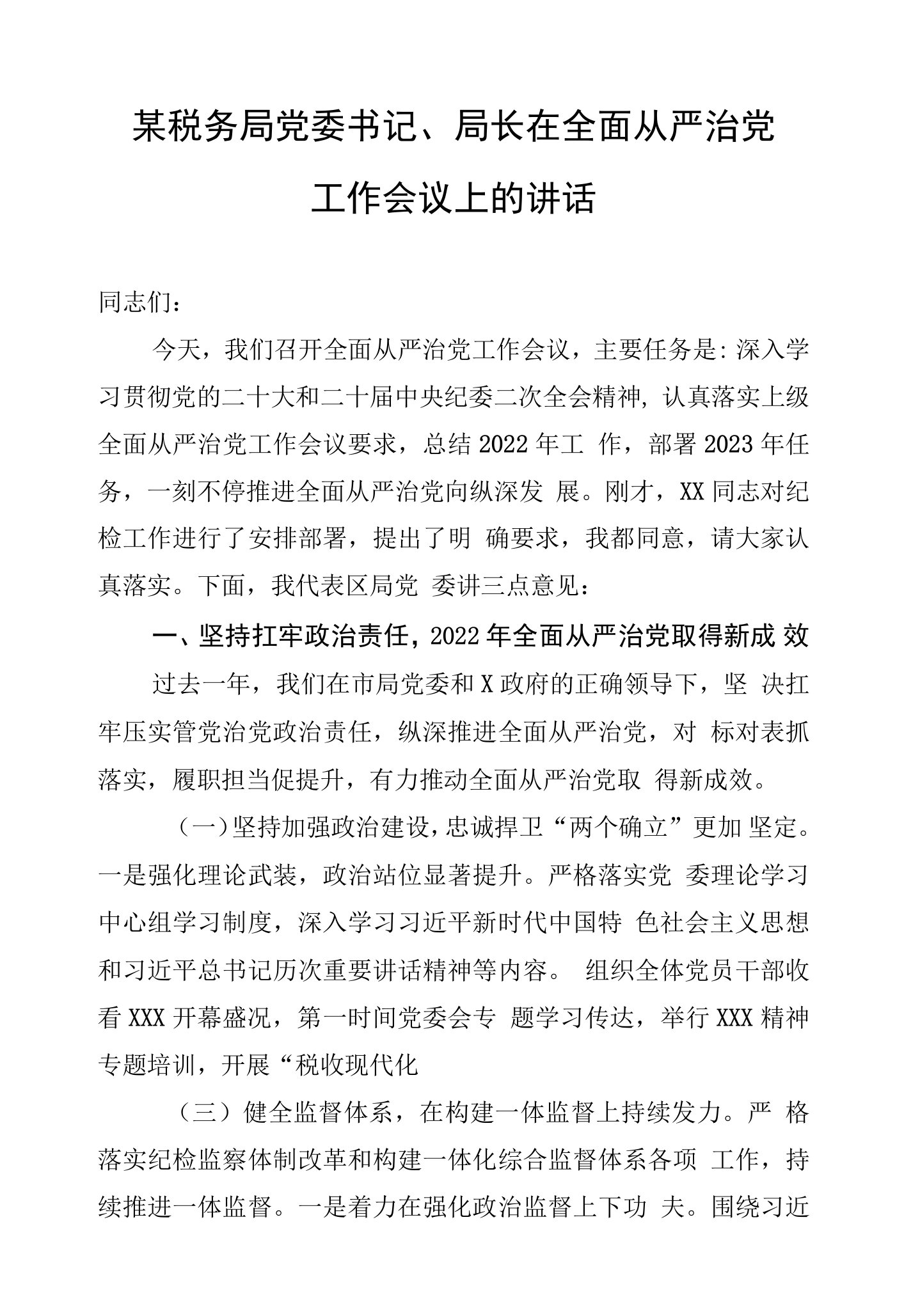 某税务局党委书记、局长在全面从严治党工作会议上的讲话

同志们：

今天，我们召开全面从严治党工作会议，主要任务是：深入学习贯彻党的二十大和二十届中央纪委二次全会精神，认真落实上级全面从严治党工作会议要求，总结2022年工 作，部署2023年任务，一刻不停推进全面从严治党向纵深发 展。刚才，XX同志对纪检工作进行了安排部署，提出了明 确要求，我都同意，请大家认真落实。下面，我代表区局党 委讲三点意见：

一、坚持扛牢政治责任，2022年全面从严治党取得新成 效

过去一年，我们在市局党委和X政府的正确领导下，坚 决扛牢压实管党治党政治责任，纵深推进全面从严治党，对 标对表抓落实，履职担当促提升，有力推动全面从严治党取 得新成效。

（一）坚持加强政治建设，忠诚捍卫“两个确立”更加 坚定。一是强化理论武装，政治站位显著提升。严格落实党 委理论学习中心组学习制度，深入学习习近平新时代中国特 色社会主义思想和习近平总书记历次重要讲话精神等内容。 组织全体党员干部收看XXX开幕盛况，第一时间党委会专 题学习传达，举行XXX精神专题培训，开展“税收现代化

（三）健全监督体系，在构建一体监督上持续发力。严 格落实纪检监察体制改革和构建一体化综合监督体系各项 工作，持续推进一体监督。一是着力在强化政治监督上下功 夫。围绕习近